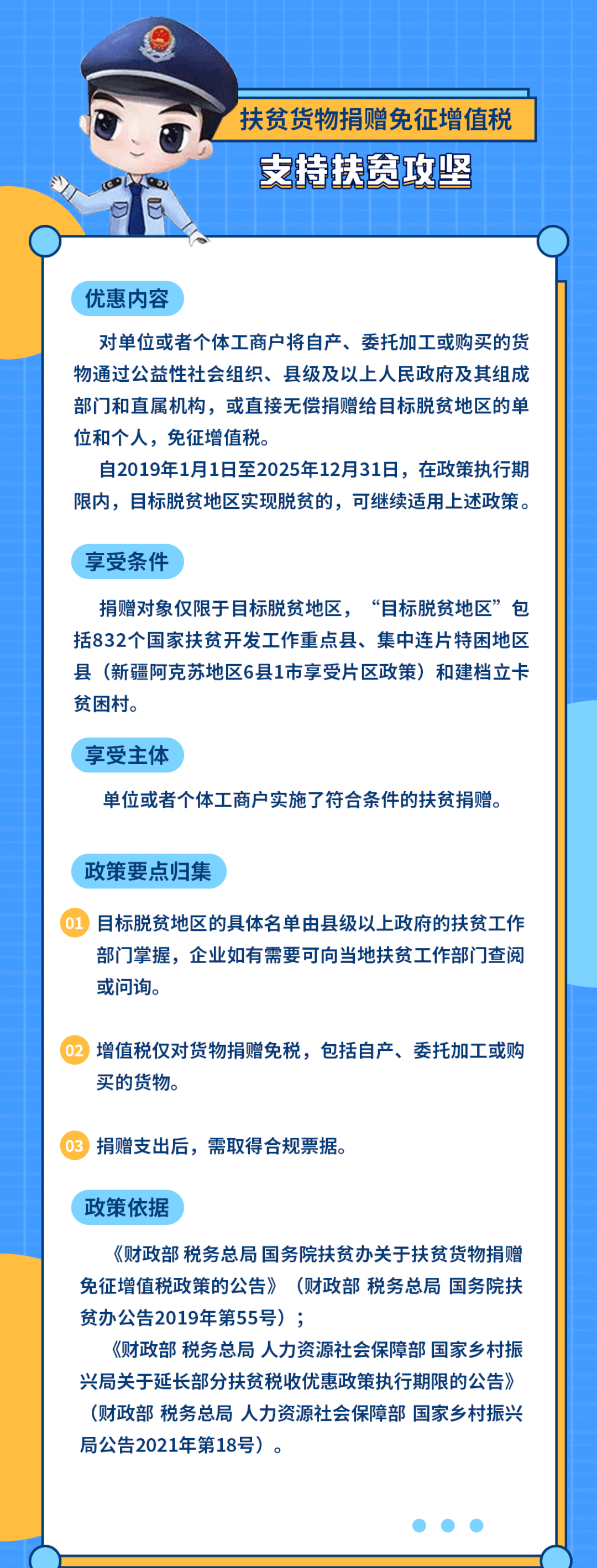 扶贫货物捐赠免征增值税

支持扶贫攻坚

优惠内容

对单位或者个体工商户将自产、委托加工或购买的货物通过公益性社会组织、县级及以上人民政府及其组成部门和直属机构，或直接无偿捐赠给目标脱贫地区的单位和个人，免征增值税。

自2019年1月1日至2025年12月31日，在政策执行期限内，目标脱贫地区实现脱贫的，可继续适用上述政策。

享受条件

捐赠对象仅限于目标脱贫地区，“目标脱贫地区”包括832个国家扶贫开发工作重点县、集中连片特困地区县（新疆阿克苏地区6县1市享受片区政策）和建档立卡贫困村。

享受主体

单位或者个体工商户实施了符合条件的扶贫捐赠。

政策要点归集

01 目标脱贫地区的具体名单由县级以上政府的扶贫工作部门掌握，企业如有需要可向当地扶贫工作部门查阅或问询。

02 增值税仅对货物捐赠免税，包括自产、委托加工或购买的货物。

03 捐赠支出后，需取得合规票据。

政策依据

《财政部 税务总局 国务院扶贫办关于扶贫货物捐赠免征增值税政策的公告》（财政部 税务总局 国务院扶贫办公告2019年第55号）；

《财政部 税务总局 人力资源社会保障部 国家乡村振兴局关于延长部分扶贫税收优惠政策执行期限的公告》（财政部 税务总局 人力资源社会保障部 国家乡村振兴局公告2021年第18号）。